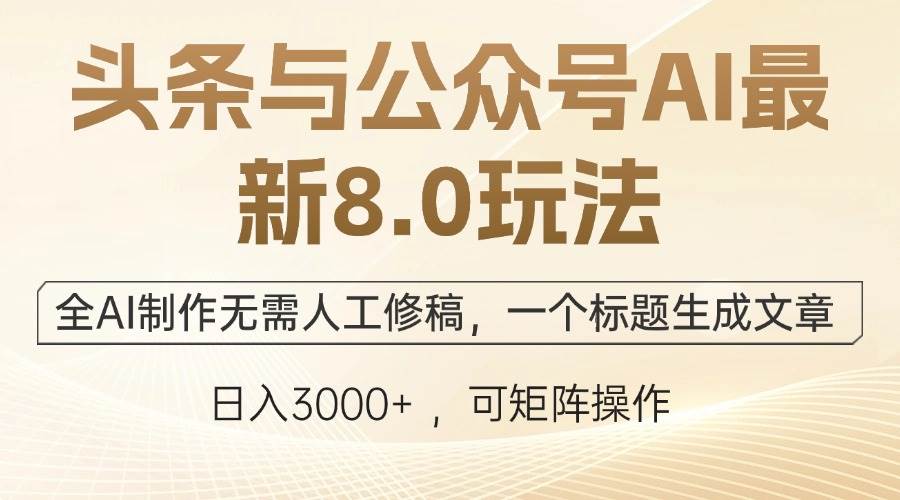 头条与公众号AI最新8.0玩法

全AI制作无需人工修稿，一个标题生成文章

日入3000+ ，可矩阵操作